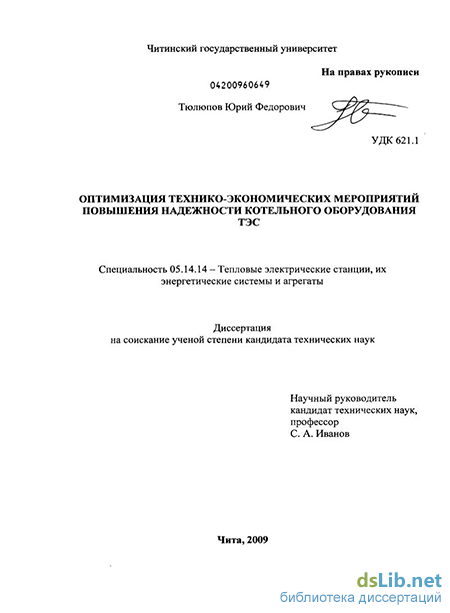 Читинский государственный университет

На правах рукописи

04200960649

Тюлюпов Юрий Федорович

УДК 621.1

ОПТИМИЗАЦИЯ ТЕХНИКО-ЭКОНОМИЧЕСКИХ МЕРОПРИЯТИЙ ПОВЫШЕНИЯ НАДЕЖНОСТИ КОТЕЛЬНОГО ОБОРУДОВАНИЯ ТЭС

Специальность 05.14.14 – Тепловые электрические станции, их энергетические системы и агрегаты

Диссертация
на соискание ученой степени кандидата технических наук

Научный руководитель
кандидат технических наук,
профессор
С. А. Иванов

Чита, 2009

dsLib.net
библиотека диссертаций